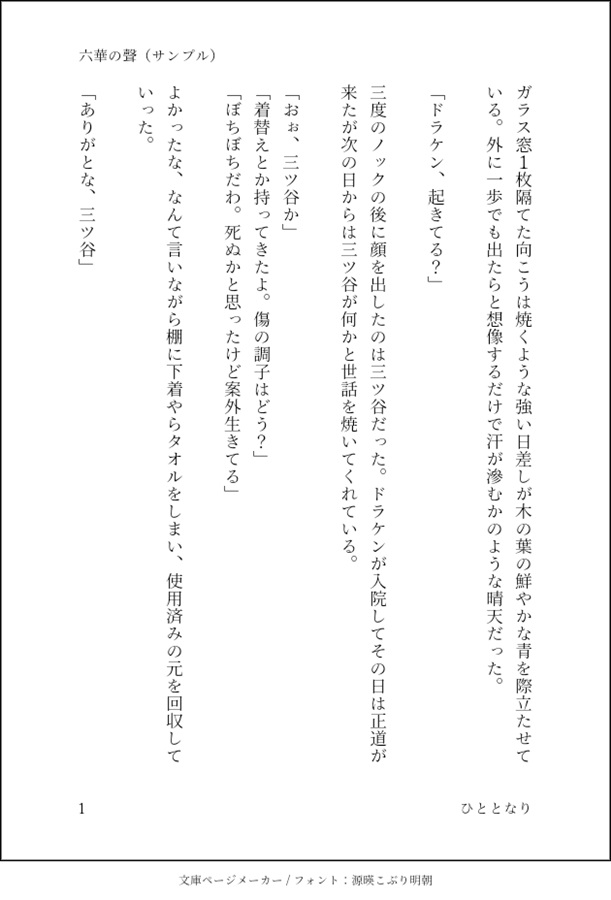 六華の聲（サンプル）

ガラス窓1枚隔てた向こうは焼くような強い日差しが木の葉の鮮やかな青を際立たせている。外に一歩でも出たらと想像するだけで汗が滲むかのような晴天だった。

「ドラケン、起きてる？」

三度のノックの後に顔を出したのは三ツ谷だった。ドラケンが入院してその日は正道が来たが次の日からは三ツ谷が何かと世話を焼いてくれている。

「おぉ、三ツ谷か」
「着替えとか持ってきたよ。傷の調子はどう？」
「ぼちぼちだわ。死ぬかと思ったけど案外生きてる」
よかったな、なんて言いながら棚に下着やらタオルをしまい、使用済みの元を回収していった。

「ありがとな、三ツ谷」

1　　　　ひととなり

文庫ページメーカー / フォント：源暎こぶり明朝